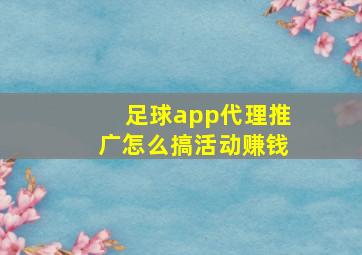 足球app代理推广怎么搞活动赚钱